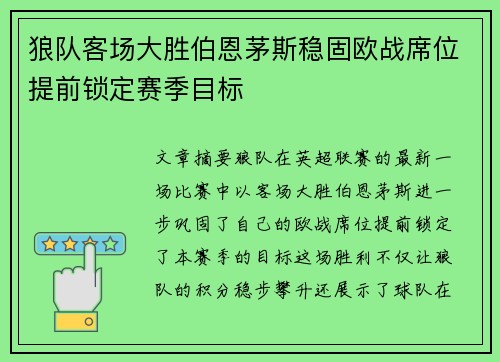 狼队客场大胜伯恩茅斯稳固欧战席位提前锁定赛季目标

文章摘要狼队在英超联赛的最新一场比赛中以客场大胜伯恩茅斯进一步巩固了自己的欧战席位提前锁定了本赛季的目标这场胜利不仅让狼队的积分稳步攀升还展示了球队在